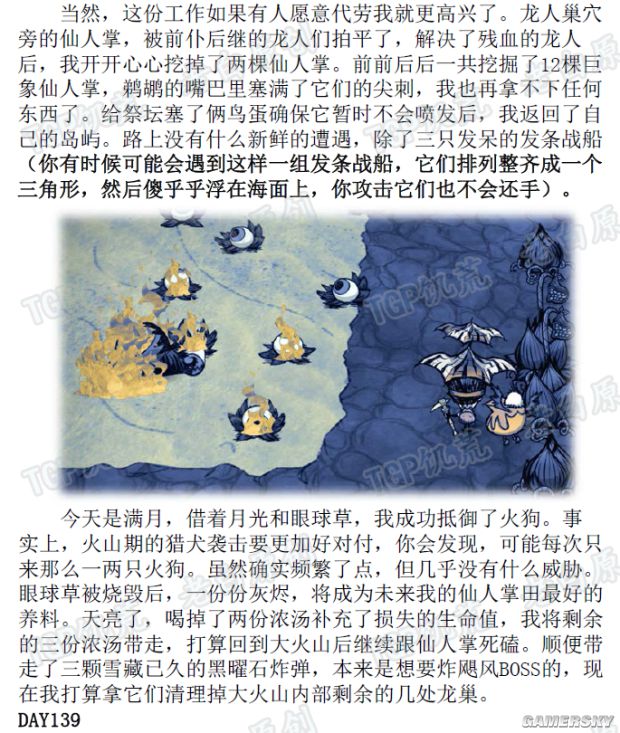 当然，这份工作如果有人愿意代劳我就更高兴了。龙人巢穴旁的仙人掌，被前仆后继的龙人们拍平了，解决了残血的龙人后，我开开心心挖掉了两棵仙人掌。前前后后一共挖掘了12棵巨象仙人掌，鹈鹕的嘴巴里塞满了它们的尖刺，我也再拿不下任何东西了。给祭坛塞了俩鸟蛋确保它暂时不会喷发后，我返回了自己的岛屿。路上没有什么新鲜的遭遇，除了三只发呆的发条战船（你有时候可能会遇到这样一组发条战船，它们排列整齐成一个三角形，然后傻乎乎浮在海面上，你攻击它们也不会还手）。

TGP饥荒

TGP饥荒

今天是满月，借着月光和眼球草，我成功抵御了火狗。事实上，火山期的猎犬袭击要更加好对付，你会发现，可能每次只来那么一两只火狗。虽然确实频繁了点，但几乎没有什么威胁。眼球草被烧毁后，一份份灰烬，将成为未来我的仙人掌田最好的养料。天亮了，喝掉了两份浓汤补充了损失的生命值，我将剩余的三份浓汤带走，打算回到大火山后继续跟仙人掌死磕。顺便带走了三颗雪藏已久的黑曜石炸弹，本来是想要炸飓风BOSS的，现在我打算拿它们清理掉大火山内部剩余的几处龙巢。

DAY139

GAMERSKY